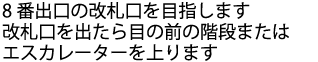 8 番出口の改札口を目指します
改札口を出たら目の前の階段または
エスカレーターを上ります